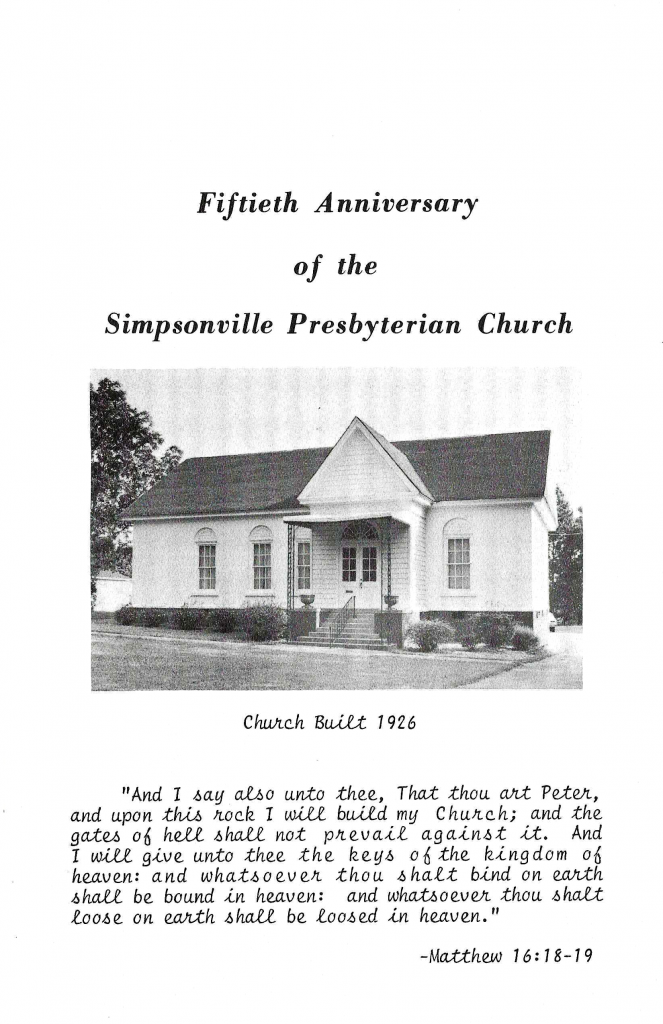 Fiftieth Anniversary

of the

Simpsonville Presbyterian Church

Church Built 1926

"And I say also unto thee, That thou art Peter, and upon this rock I will build my Church; and the gates of hell shall not prevail against it. And I will give unto thee the keys of the kingdom of heaven: and whatsoever thou shalt bind on earth shall be bound in heaven: and whatsoever thou shalt loose on earth shall be loosed in heaven."

-Matthew 16:18-19